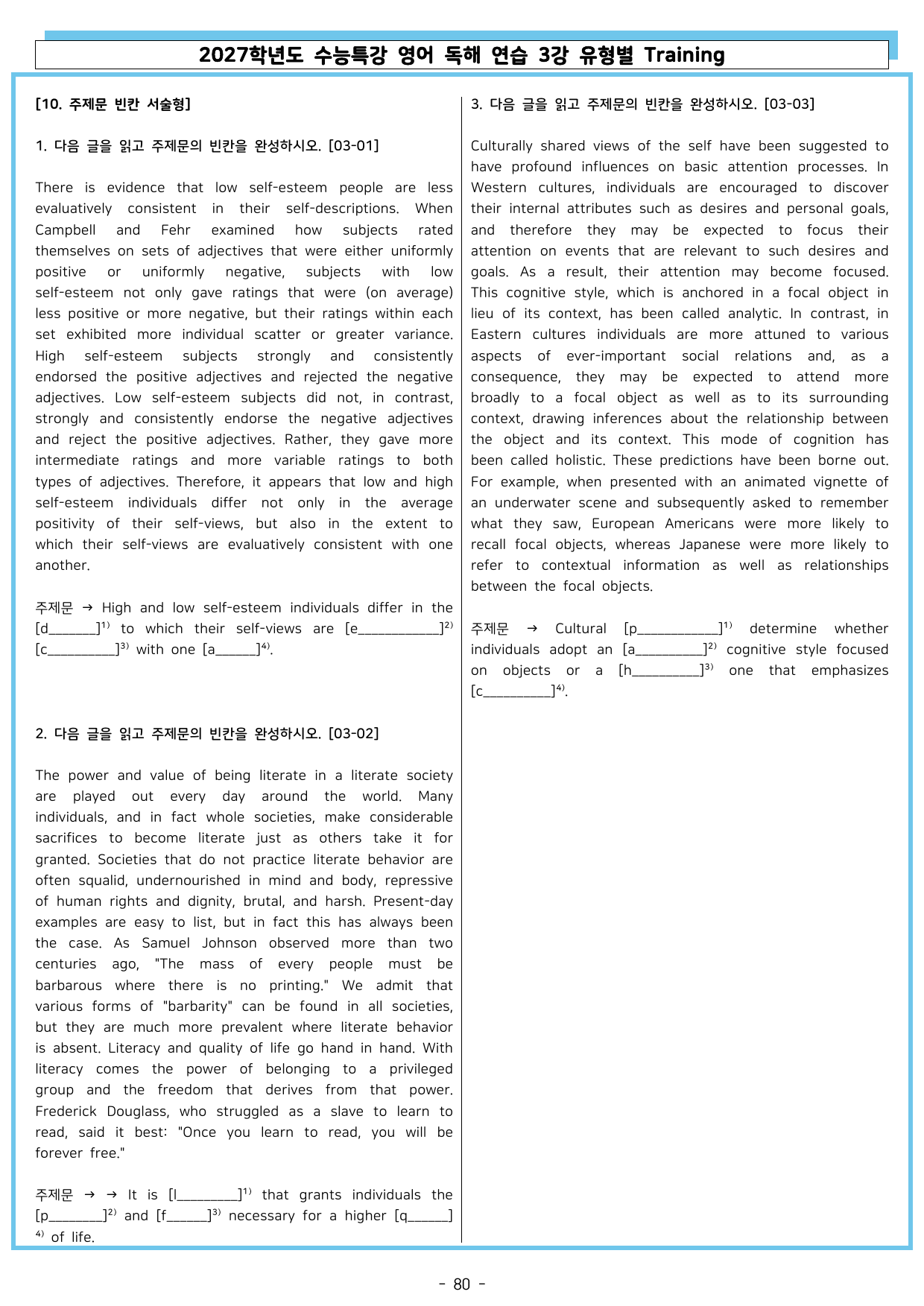 2027학년도 수능특강 영어 독해 연습 3강 유형별 Training

[10. 주제문 빈칸 서술형]

1. 다음 글을 읽고 주제문의 빈칸을 완성하시오. [03-01]

There is evidence that low self-esteem people are less evaluatively consistent in their self-descriptions. When Campbell and Fehr examined how subjects rated themselves on sets of adjectives that were either uniformly positive or uniformly negative, subjects with low self-esteem not only gave ratings that were (on average) less positive or more negative, but their ratings within each set exhibited more individual scatter or greater variance. High self-esteem subjects strongly and consistently endorsed the positive adjectives and rejected the negative adjectives. Low self-esteem subjects did not, in contrast, strongly and consistently endorse the negative adjectives and reject the positive adjectives. Rather, they gave more intermediate ratings and more variable ratings to both types of adjectives. Therefore, it appears that low and high self-esteem individuals differ not only in the average positivity of their self-views, but also in the extent to which their self-views are evaluatively consistent with one another.

주제문 → High and low self-esteem individuals differ in the [d____]$^{1)}$ to which their self-views are [e____]$^{2)}$ [c____]$^{3)}$ with one [a____]$^{4)}$.

2. 다음 글을 읽고 주제문의 빈칸을 완성하시오. [03-02]

The power and value of being literate in a literate society are played out every day around the world. Many individuals, and in fact whole societies, make considerable sacrifices to become literate just as others take it for granted. Societies that do not practice literate behavior are often squalid, undernourished in mind and body, repressive of human rights and dignity, brutal, and harsh. Present-day examples are easy to list, but in fact this has always been the case. As Samuel Johnson observed more than two centuries ago, "The mass of every people must be barbarous where there is no printing." We admit that various forms of "barbarity" can be found in all societies, but they are much more prevalent where literate behavior is absent. Literacy and quality of life go hand in hand. With literacy comes the power of belonging to a privileged group and the freedom that derives from that power. Frederick Douglass, who struggled as a slave to learn to read, said it best: "Once you learn to read, you will be forever free."

주제문 → → It is [l____]$^{1)}$ that grants individuals the [p____]$^{2)}$ and [f____]$^{3)}$ necessary for a higher [q____]$^{4)}$ of life.

3. 다음 글을 읽고 주제문의 빈칸을 완성하시오. [03-03]

Culturally shared views of the self have been suggested to have profound influences on basic attention processes. In Western cultures, individuals are encouraged to discover their internal attributes such as desires and personal goals, and therefore they may be expected to focus their attention on events that are relevant to such desires and goals. As a result, their attention may become focused. This cognitive style, which is anchored in a focal object in lieu of its context, has been called analytic. In contrast, in Eastern cultures individuals are more attuned to various aspects of ever-important social relations and, as a consequence, they may be expected to attend more broadly to a focal object as well as to its surrounding context, drawing inferences about the relationship between the object and its context. This mode of cognition has been called holistic. These predictions have been borne out. For example, when presented with an animated vignette of an underwater scene and subsequently asked to remember what they saw, European Americans were more likely to recall focal objects, whereas Japanese were more likely to refer to contextual information as well as relationships between the focal objects.

주제문 → Cultural [p____]$^{1)}$ determine whether individuals adopt an [a____]$^{2)}$ cognitive style focused on objects or a [h____]$^{3)}$ one that emphasizes [c____]$^{4)}$.

- 80 -